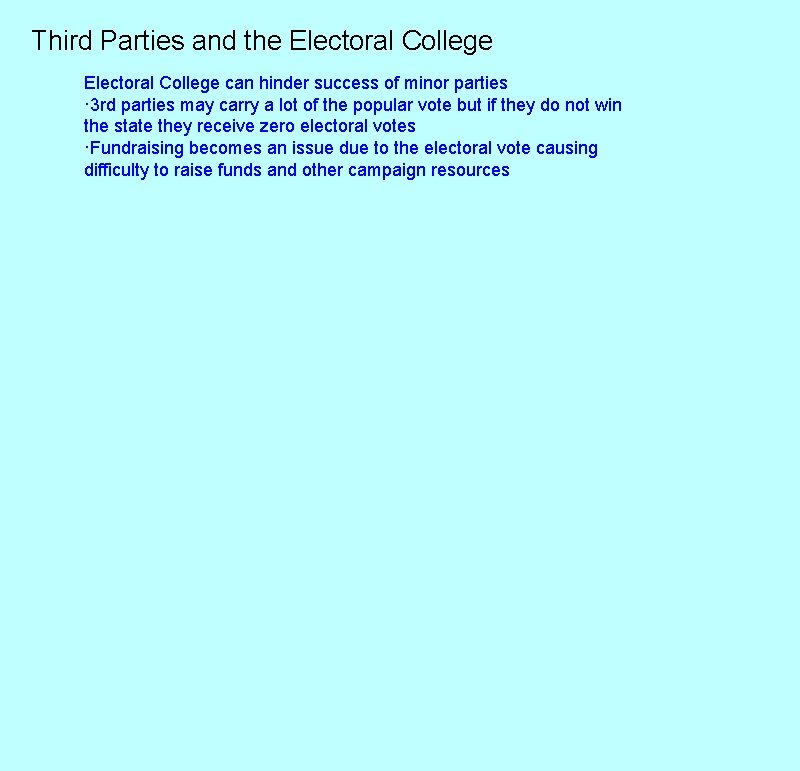 Third Parties and the Electoral College

Electoral College can hinder success of minor parties
·3rd parties may carry a lot of the popular vote but if they do not win the state they receive zero electoral votes
·Fundraising becomes an issue due to the electoral vote causing difficulty to raise funds and other campaign resources